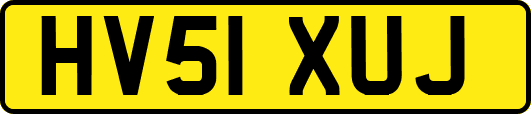 HV51 XUJ